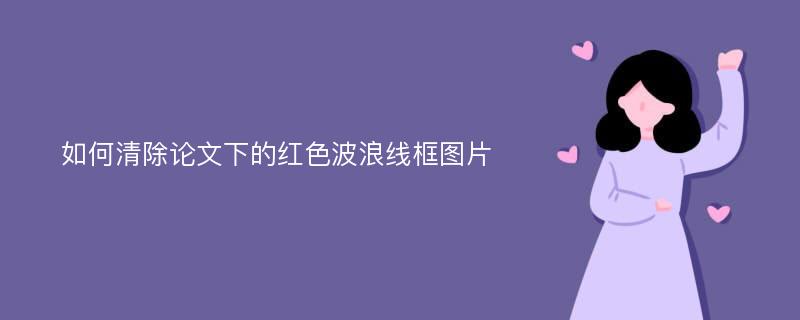 如何清除论文下的红色波浪线框图片